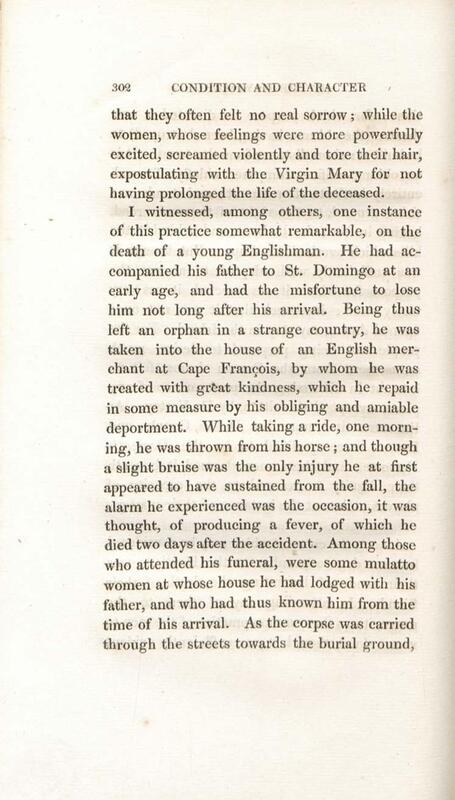 302 CONDITION AND CHARACTER

that they often felt no real sorrow; while the women, whose feelings were more powerfully excited, screamed violently and tore their hair, expostulating with the Virgin Mary for not having prolonged the life of the deceased.

I witnessed, among others, one instance of this practice somewhat remarkable, on the death of a young Englishman. He had accompanied his father to St. Domingo at an early age, and had the misfortune to lose him not long after his arrival. Being thus left an orphan in a strange country, he was taken into the house of an English merchant at Cape François, by whom he was treated with great kindness, which he repaid in some measure by his obliging and amiable deportment. While taking a ride, one morning, he was thrown from his horse; and though a slight bruise was the only injury he at first appeared to have sustained from the fall, the alarm he experienced was the occasion, it was thought, of producing a fever, of which he died two days after the accident. Among those who attended his funeral, were some mulatto women at whose house he had lodged with his father, and who had thus known him from the time of his arrival. As the corpse was carried through the streets towards the burial ground,